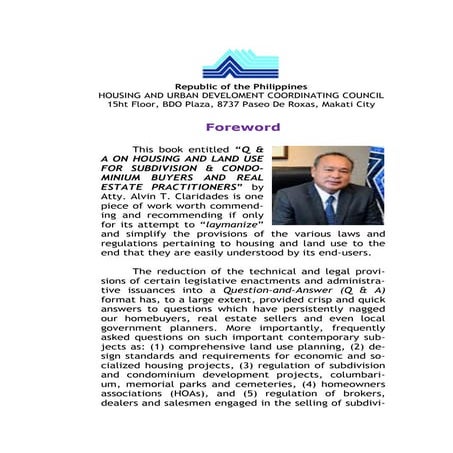 Republic of the Philippines
HOUSING AND URBAN DEVELOMENT COORDINATING COUNCIL
15ht Floor, BDO Plaza, 8737 Paseo De Roxas, Makati City

Foreword

This book entitled "Q & A ON HOUSING AND LAND USE FOR SUBDIVISION & CONDOMINIUM BUYERS AND REAL ESTATE PRACTITIONERS" by Atty. Alvin T. Claridades is one piece of work worth commending and recommending if only for its attempt to "laymanize" and simplify the provisions of the various laws and regulations pertaining to housing and land use to the end that they are easily understood by its end-users.

The reduction of the technical and legal provisions of certain legislative enactments and administrative issuances into a Question-and-Answer (Q & A) format has, to a large extent, provided crisp and quick answers to questions which have persistently nagged our homebuyers, real estate sellers and even local government planners. More importantly, frequently asked questions on such important contemporary subjects as: (1) comprehensive land use planning, (2) design standards and requirements for economic and socialized housing projects, (3) regulation of subdivision and condominium development projects, columbarium, memorial parks and cemeteries, (4) homeowners associations (HOAs), and (5) regulation of brokers, dealers and salesmen engaged in the selling of subdivi-